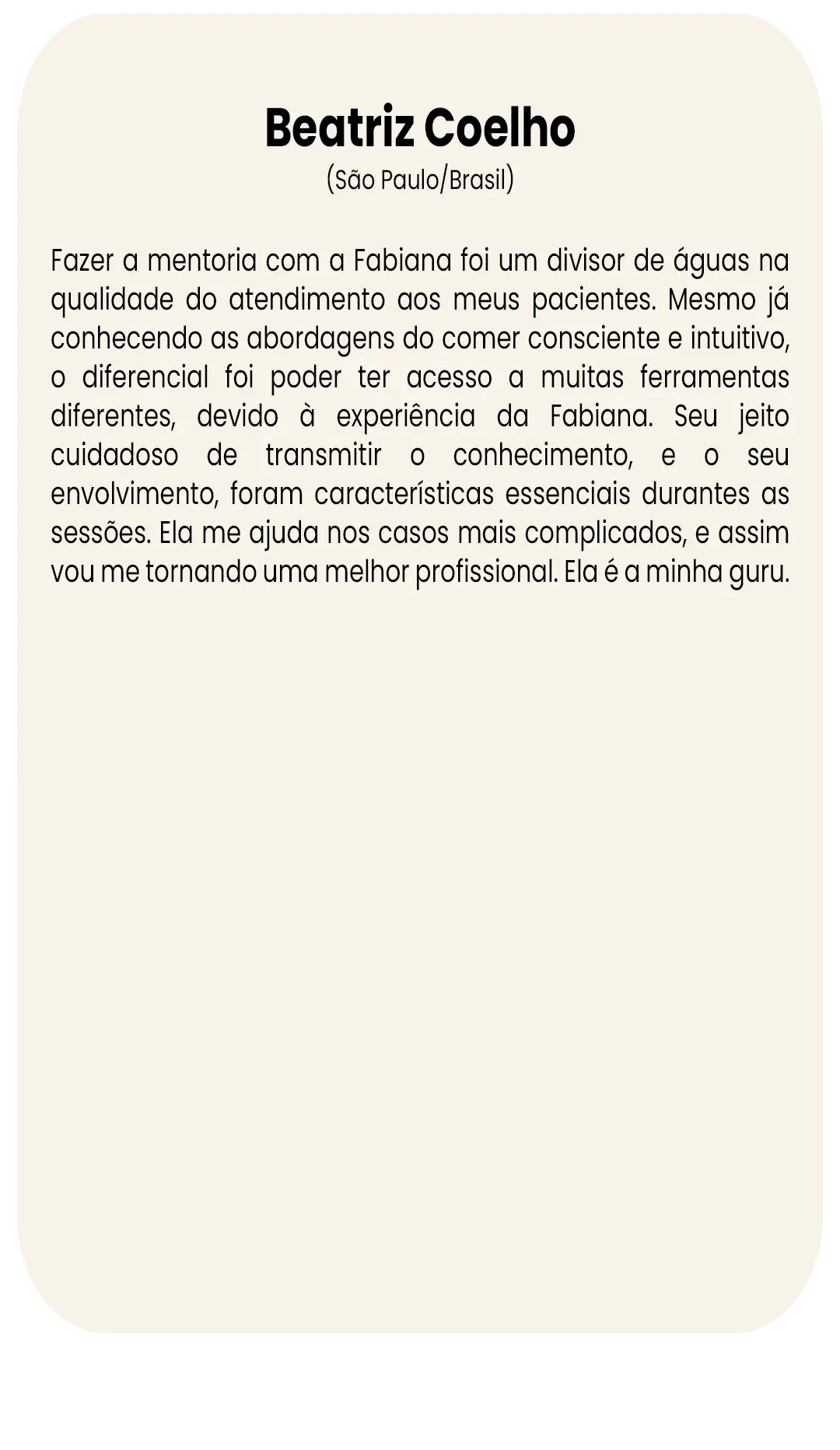 Beatriz Coelho
(São Paulo/Brasil)

Fazer a mentoria com a Fabiana foi um divisor de águas na qualidade do atendimento aos meus pacientes. Mesmo já conhecendo as abordagens do comer consciente e intuitivo, o diferencial foi poder ter acesso a muitas ferramentas diferentes, devido à experiência da Fabiana. Seu jeito cuidadoso de transmitir o conhecimento, e o seu envolvimento, foram características essenciais durantes as sessões. Ela me ajuda nos casos mais complicados, e assim vou me tornando uma melhor profissional. Ela é a minha guru.